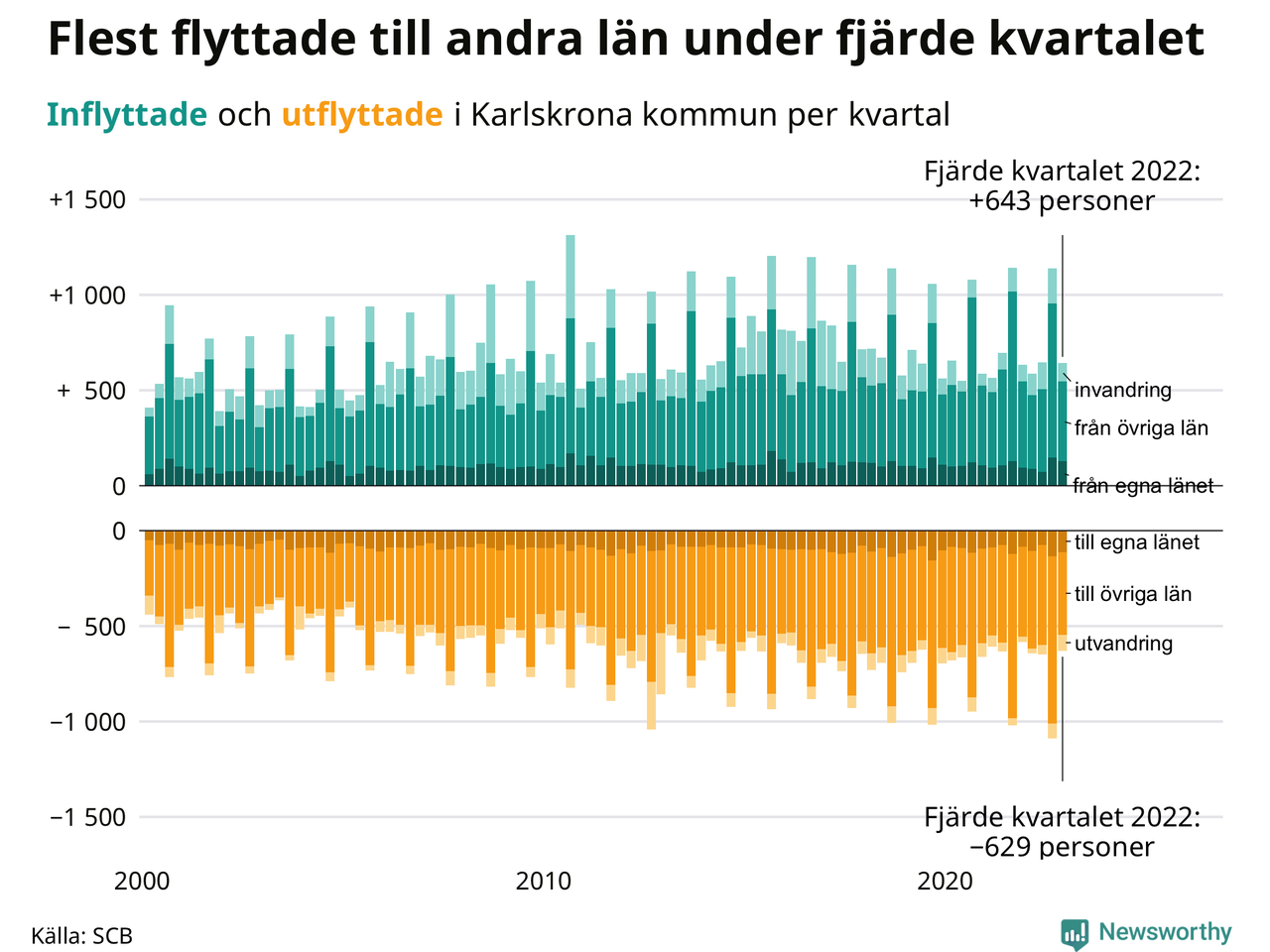 Flest flyttade till andra län under fjärde kvartalet

Inflyttade och utflyttade i Karlskrona kommun per kvartal

Fjärde kvartalet 2022: +643 personer

+1 500
+1 000
+ 500
0

invandring
från övriga län
från egna länet

0
− 500
−1 000
−1 500

till egna länet
till övriga län
utvandring

Fjärde kvartalet 2022: −629 personer

2000
2010
2020

Källa: SCB

Newsworthy